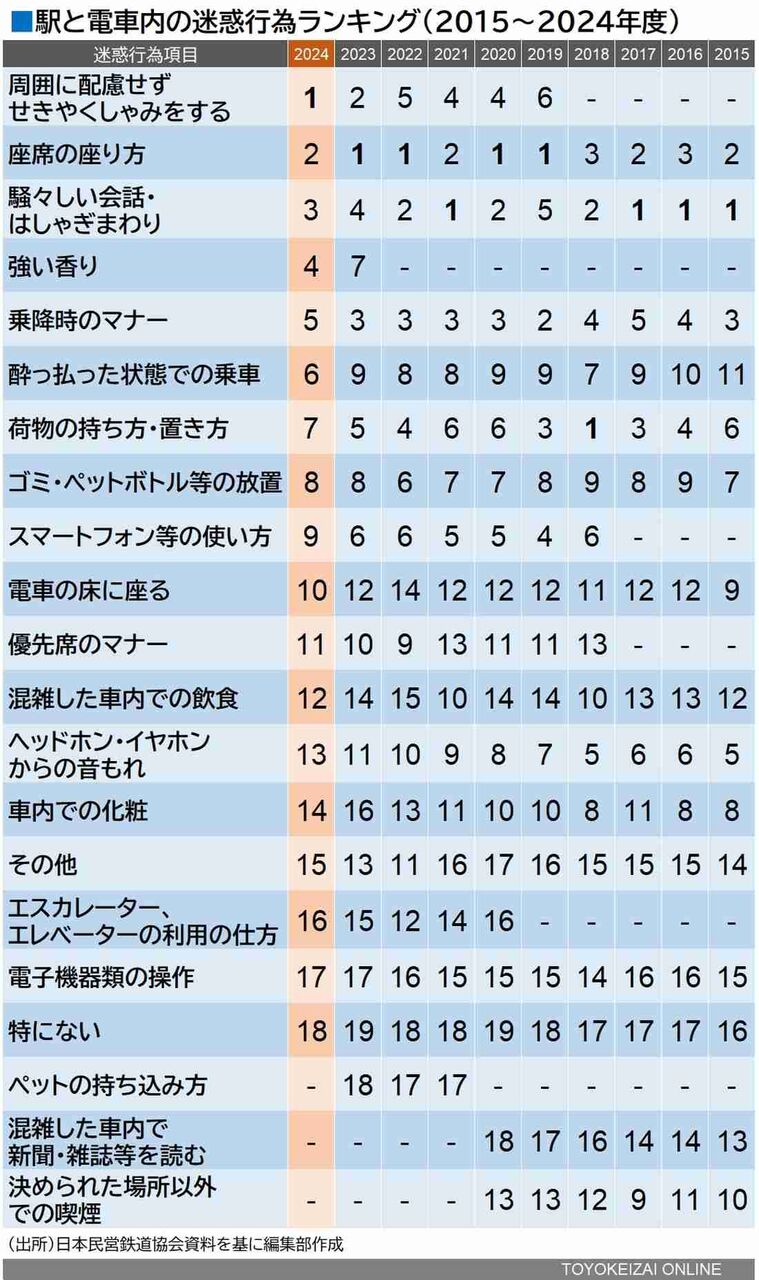 ■駅と電車内の迷惑行為ランキング(2015～2024年度)

| 迷惑行為項目 | 2024 | 2023 | 2022 | 2021 | 2020 | 2019 | 2018 | 2017 | 2016 | 2015 |
|---|---|---|---|---|---|---|---|---|---|---|
| 周囲に配慮せず せきやくしゃみをする | 1 | 2 | 5 | 4 | 4 | 6 | - | - | - | - |
| 座席の座り方 | 2 | 1 | 1 | 2 | 1 | 1 | 3 | 2 | 3 | 2 |
| 騒々しい会話・はしゃぎまわり | 3 | 4 | 2 | 1 | 2 | 5 | 2 | 1 | 1 | 1 |
| 強い香り | 4 | 7 | - | - | - | - | - | - | - | - |
| 乗降時のマナー | 5 | 3 | 3 | 3 | 3 | 2 | 4 | 5 | 4 | 3 |
| 酔っ払った状態での乗車 | 6 | 9 | 8 | 8 | 9 | 9 | 7 | 9 | 10 | 11 |
| 荷物の持ち方・置き方 | 7 | 5 | 4 | 6 | 6 | 3 | 1 | 3 | 4 | 6 |
| ゴミ・ペットボトル等の放置 | 8 | 8 | 6 | 7 | 7 | 8 | 9 | 8 | 9 | 7 |
| スマートフォン等の使い方 | 9 | 6 | 6 | 5 | 5 | 4 | 6 | - | - | - |
| 電車の床に座る | 10 | 12 | 14 | 12 | 12 | 12 | 11 | 12 | 12 | 9 |
| 優先席のマナー | 11 | 10 | 9 | 13 | 11 | 11 | 13 | - | - | - |
| 混雑した車内での飲食 | 12 | 14 | 15 | 10 | 14 | 14 | 10 | 13 | 13 | 12 |
| ヘッドホン・イヤホンからの音もれ | 13 | 11 | 10 | 9 | 8 | 7 | 5 | 6 | 6 | 5 |
| 車内での化粧 | 14 | 16 | 13 | 11 | 10 | 10 | 8 | 11 | 8 | 8 |
| その他 | 15 | 13 | 11 | 16 | 17 | 16 | 15 | 15 | 15 | 14 |
| エスカレーター、エレベーターの利用の仕方 | 16 | 15 | 12 | 14 | 16 | - | - | - | - | - |
| 電子機器類の操作 | 17 | 17 | 16 | 15 | 15 | 15 | 14 | 16 | 16 | 15 |
| 特にない | 18 | 19 | 18 | 18 | 19 | 18 | 17 | 17 | 17 | 16 |
| ペットの持ち込み方 | - | 18 | 17 | 17 | - | - | - | - | - | - |
| 混雑した車内で新聞・雑誌等を読む | - | - | - | - | 18 | 17 | 16 | 14 | 14 | 13 |
| 決められた場所以外での喫煙 | - | - | - | - | 13 | 13 | 12 | 9 | 11 | 10 |

(出所)日本民営鉄道協会資料を基に編集部作成

TOYOKEIZAI ONLINE